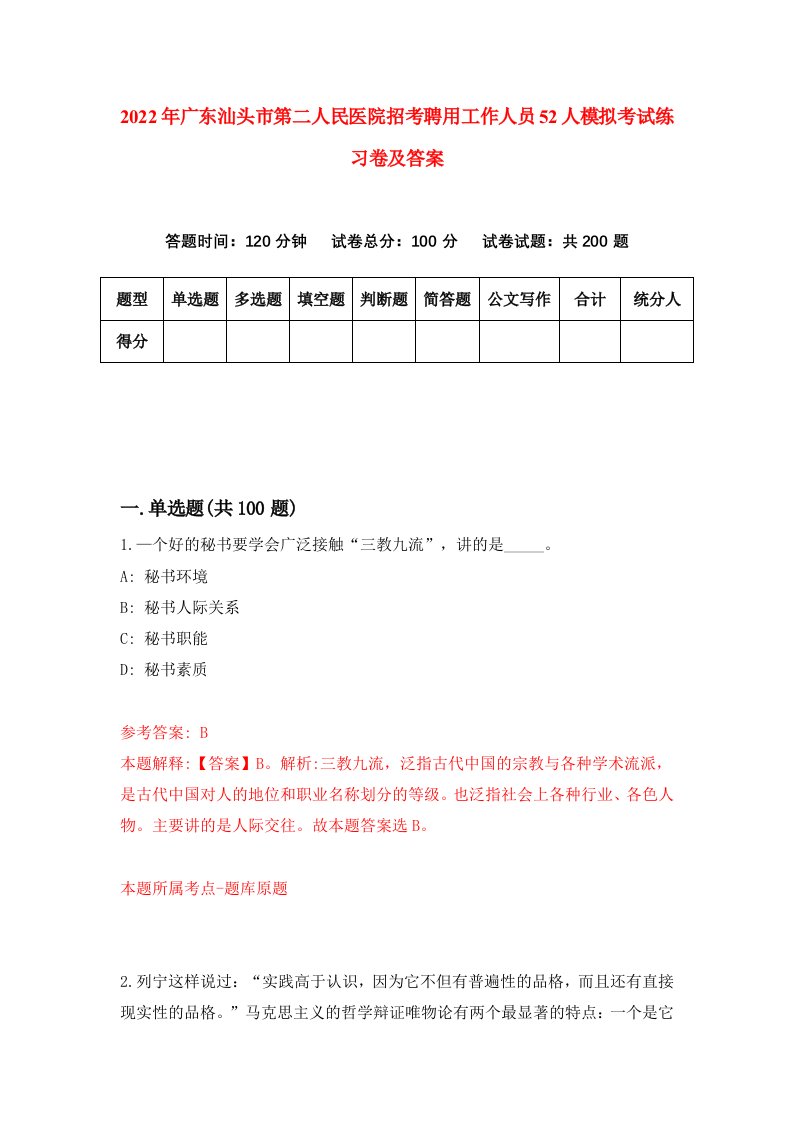 2022年广东汕头市第二人民医院招考聘用工作人员52人模拟考试练习卷及答案

答题时间：120分钟　试卷总分：100分　试卷试题：共200题

| 题型 | 单选题 | 多选题 | 填空题 | 判断题 | 简答题 | 公文写作 | 合计 | 统分人 |
|---|---|---|---|---|---|---|---|---|
| 得分 | | | | | | | | |

一.单选题(共100题)

1.一个好的秘书要学会广泛接触“三教九流”，讲的是_____。

A: 秘书环境

B: 秘书人际关系

C: 秘书职能

D: 秘书素质

参考答案: B

本题解释:【答案】B。解析:三教九流，泛指古代中国的宗教与各种学术流派，是古代中国对人的地位和职业名称划分的等级。也泛指社会上各种行业、各色人物。主要讲的是人际交往。故本题答案选B。

本题所属考点-题库原题

2.列宁这样说过：“实践高于认识，因为它不但有普遍性的品格，而且还有直接现实性的品格。”马克思主义的哲学辩证唯物论有两个最显著的特点：一个是它